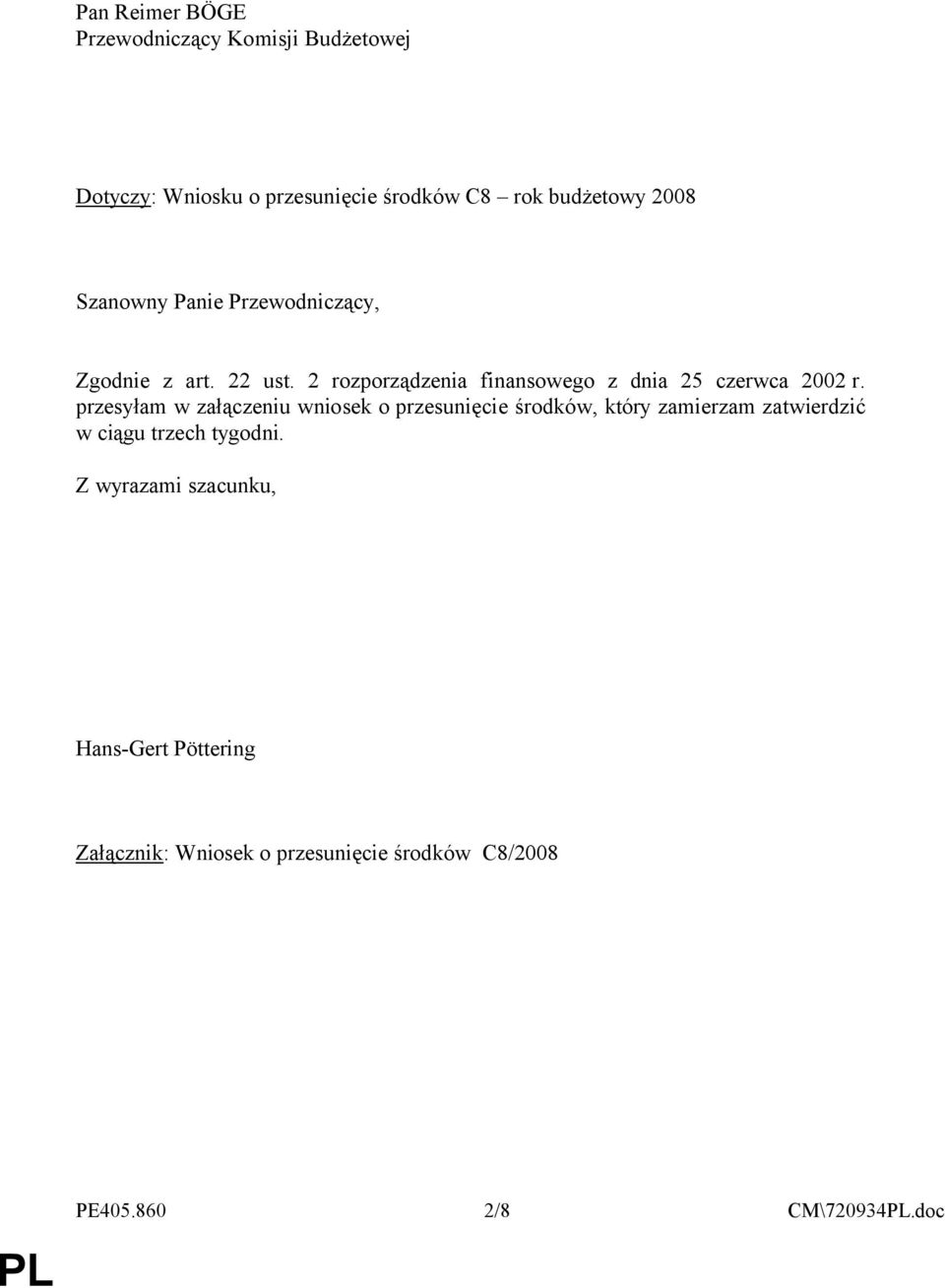 Pan Reimer BÖGE
Przewodniczący Komisji Budżetowej

Dotyczy: Wniosku o przesunięcie środków C8 – rok budżetowy 2008

Szanowny Panie Przewodniczący,

Zgodnie z art. 22 ust. 2 rozporządzenia finansowego z dnia 25 czerwca 2002 r. przesyłam w załączeniu wniosek o przesunięcie środków, który zamierzam zatwierdzić w ciągu trzech tygodni.

Z wyrazami szacunku,

Hans-Gert Pöttering

Załącznik: Wniosek o przesunięcie środków C8/2008

PE405.860 2/8 CM\720934PL.doc

PL